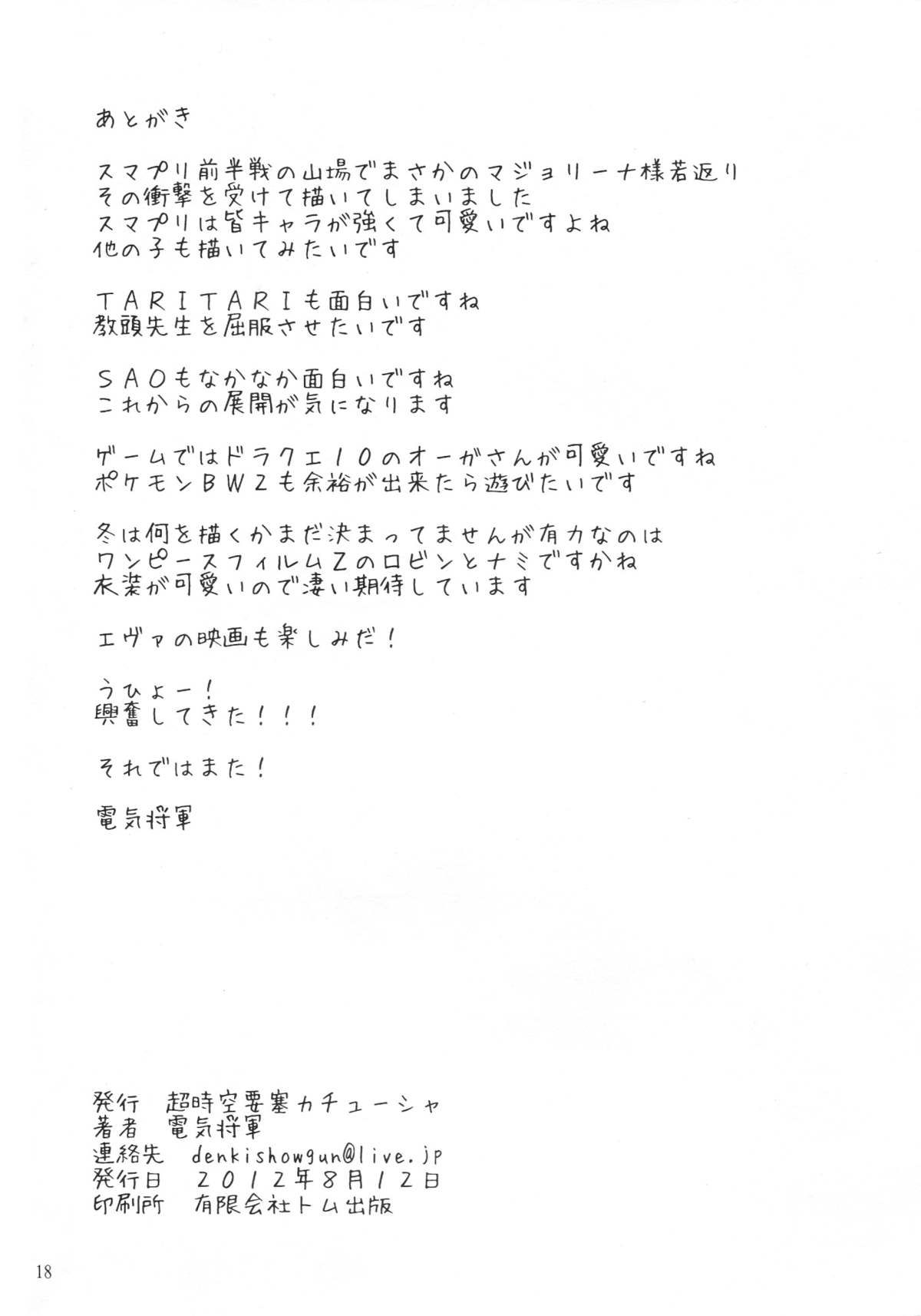 あとがき

スマプリ前半戦の山場でまさかのマジョリーナ様若返り
その衝撃を受けて描いてしまいました
スマプリは皆キャラが強くて可愛いですよね
他の子も描いてみたいです

TARITARIも面白いですね
教頭先生を屈服させたいです

SAOもなかなか面白いですね
これからの展開が気になります

ゲームではドラクエ10のオーガさんが可愛いですね
ポケモンBW2も余裕が出来たら遊びたいです

冬は何を描くかまだ決まってませんが有力なのは
ワンピースフィルムZのロビンとナミですかね
衣装が可愛いので凄い期待しています

エヴァの映画も楽しみだ！

うひょー！
興奮してきた！！！

それではまた！

電気将軍

発行　超時空要塞カチューシャ
著者　電気将軍
連絡先　denkishowgun@live.jp
発行日　2012年8月12日
印刷所　有限会社トム出版

18